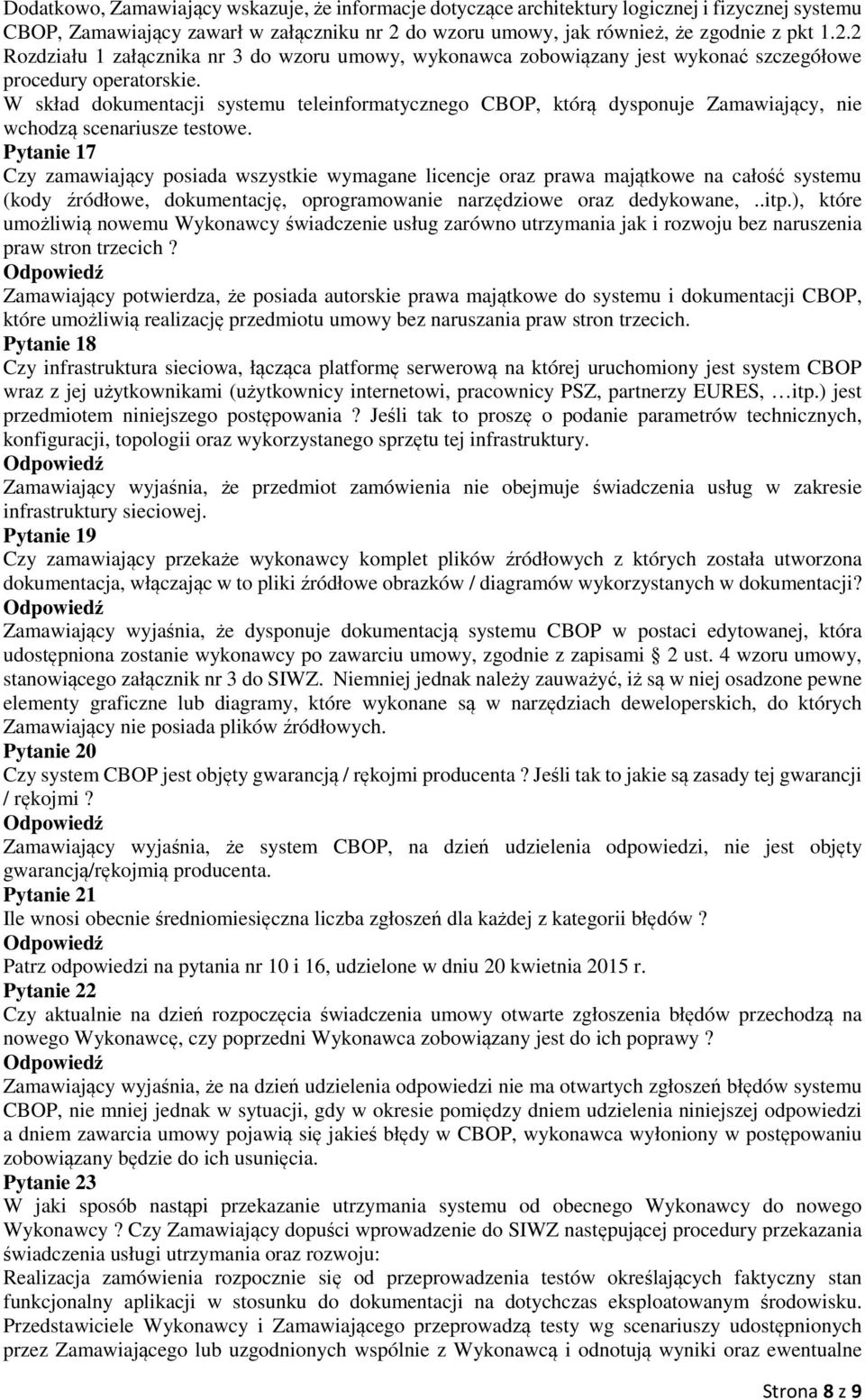 Dodatkowo, Zamawiający wskazuje, że informacje dotyczące architektury logicznej i fizycznej systemu CBOP, Zamawiający zawarł w załączniku nr 2 do wzoru umowy, jak również, że zgodnie z pkt 1.2.2 Rozdziału 1 załącznika nr 3 do wzoru umowy, wykonawca zobowiązany jest wykonać szczegółowe procedury operatorskie.
W skład dokumentacji systemu teleinformatycznego CBOP, którą dysponuje Zamawiający, nie wchodzą scenariusze testowe.
Pytanie 17
Czy zamawiający posiada wszystkie wymagane licencje oraz prawa majątkowe na całość systemu (kody źródłowe, dokumentację, oprogramowanie narzędziowe oraz dedykowane, ..itp.), które umożliwią nowemu Wykonawcy świadczenie usług zarówno utrzymania jak i rozwoju bez naruszenia praw stron trzecich ?
Odpowiedź
Zamawiający potwierdza, że posiada autorskie prawa majątkowe do systemu i dokumentacji CBOP, które umożliwią realizację przedmiotu umowy bez naruszania praw stron trzecich.
Pytanie 18
Czy infrastruktura sieciowa, łącząca platformę serwerową na której uruchomiony jest system CBOP wraz z jej użytkownikami (użytkownicy internetowi, pracownicy PSZ, partnerzy EURES, …itp.) jest przedmiotem niniejszego postępowania ? Jeśli tak to proszę o podanie parametrów technicznych, konfiguracji, topologii oraz wykorzystanego sprzętu tej infrastruktury.
Odpowiedź
Zamawiający wyjaśnia, że przedmiot zamówienia nie obejmuje świadczenia usług w zakresie infrastruktury sieciowej.
Pytanie 19
Czy zamawiający przekaże wykonawcy komplet plików źródłowych z których została utworzona dokumentacja, włączając w to pliki źródłowe obrazków / diagramów wykorzystanych w dokumentacji?
Odpowiedź
Zamawiający wyjaśnia, że dysponuje dokumentacją systemu CBOP w postaci edytowanej, która udostępniona zostanie wykonawcy po zawarciu umowy, zgodnie z zapisami § 2 ust. 4 wzoru umowy, stanowiącego załącznik nr 3 do SIWZ. Niemniej jednak należy zauważyć, iż są w niej osadzone pewne elementy graficzne lub diagramy, które wykonane są w narzędziach deweloperskich, do których Zamawiający nie posiada plików źródłowych.
Pytanie 20
Czy system CBOP jest objęty gwarancją / rękojmi producenta ? Jeśli tak to jakie są zasady tej gwarancji / rękojmi ?
Odpowiedź
Zamawiający wyjaśnia, że system CBOP, na dzień udzielenia odpowiedzi, nie jest objęty gwarancją/rękojmią producenta.
Pytanie 21
Ile wnosi obecnie średniomiesięczna liczba zgłoszeń dla każdej z kategorii błędów ?
Odpowiedź
Patrz odpowiedzi na pytania nr 10 i 16, udzielone w dniu 20 kwietnia 2015 r.
Pytanie 22
Czy aktualnie na dzień rozpoczęcia świadczenia umowy otwarte zgłoszenia błędów przechodzą na nowego Wykonawcę, czy poprzedni Wykonawca zobowiązany jest do ich poprawy ?
Odpowiedź
Zamawiający wyjaśnia, że na dzień udzielenia odpowiedzi nie ma otwartych zgłoszeń błędów systemu CBOP, nie mniej jednak w sytuacji, gdy w okresie pomiędzy dniem udzielenia niniejszej odpowiedzi a dniem zawarcia umowy pojawią się jakieś błędy w CBOP, wykonawca wyłoniony w postępowaniu zobowiązany będzie do ich usunięcia.
Pytanie 23
W jaki sposób nastąpi przekazanie utrzymania systemu od obecnego Wykonawcy do nowego Wykonawcy ? Czy Zamawiający dopuści wprowadzenie do SIWZ następującej procedury przekazania świadczenia usługi utrzymania oraz rozwoju:
Realizacja zamówienia rozpocznie się od przeprowadzenia testów określających faktyczny stan funkcjonalny aplikacji w stosunku do dokumentacji na dotychczas eksploatowanym środowisku. Przedstawiciele Wykonawcy i Zamawiającego przeprowadzą testy wg scenariuszy udostępnionych przez Zamawiającego lub uzgodnionych wspólnie z Wykonawcą i odnotują wyniki oraz ewentualne

Strona 8 z 9